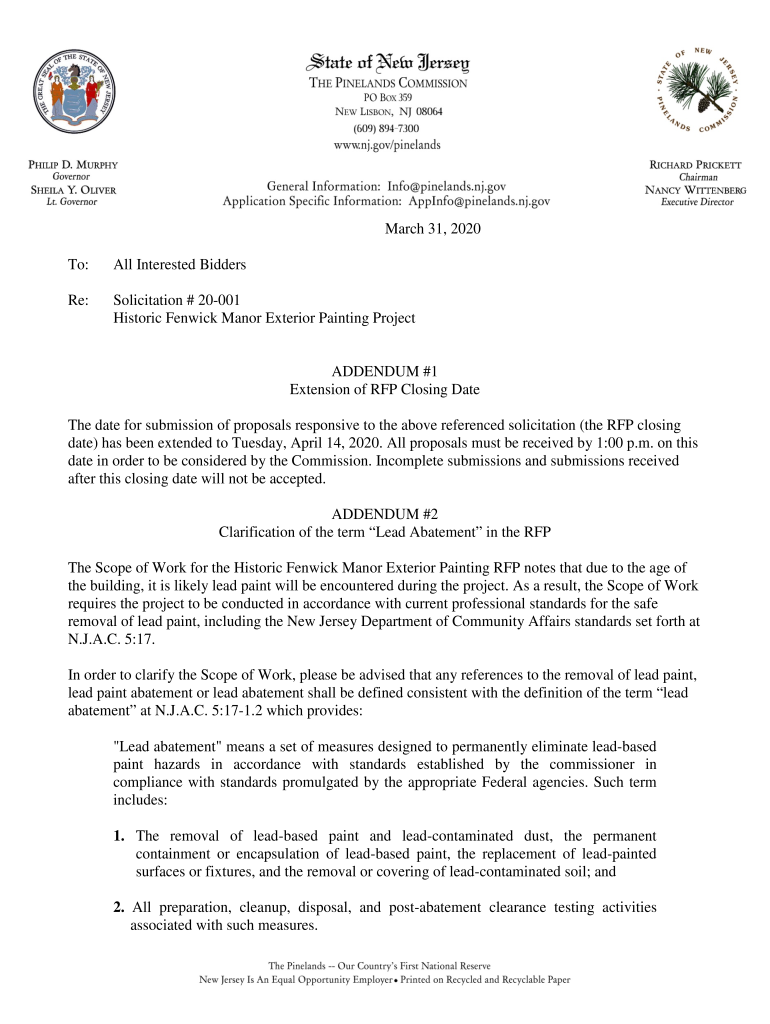 THE GREAT SEAL OF THE STATE OF NEW JERSEY

State of New Jersey
THE PINELANDS COMMISSION
PO BOX 359
NEW LISBON, NJ 08064
(609) 894-7300
www.nj.gov/pinelands

STATE OF NEW JERSEY PINELANDS COMMISSION

PHILIP D. MURPHY
Governor
SHEILA Y. OLIVER
Lt. Governor

General Information: Info@pinelands.nj.gov
Application Specific Information: AppInfo@pinelands.nj.gov

RICHARD PRICKETT
Chairman
NANCY WITTENBERG
Executive Director

March 31, 2020

To: All Interested Bidders

Re: Solicitation # 20-001
Historic Fenwick Manor Exterior Painting Project

ADDENDUM #1
Extension of RFP Closing Date

The date for submission of proposals responsive to the above referenced solicitation (the RFP closing date) has been extended to Tuesday, April 14, 2020. All proposals must be received by 1:00 p.m. on this date in order to be considered by the Commission. Incomplete submissions and submissions received after this closing date will not be accepted.

ADDENDUM #2
Clarification of the term “Lead Abatement” in the RFP

The Scope of Work for the Historic Fenwick Manor Exterior Painting RFP notes that due to the age of the building, it is likely lead paint will be encountered during the project. As a result, the Scope of Work requires the project to be conducted in accordance with current professional standards for the safe removal of lead paint, including the New Jersey Department of Community Affairs standards set forth at N.J.A.C. 5:17.

In order to clarify the Scope of Work, please be advised that any references to the removal of lead paint, lead paint abatement or lead abatement shall be defined consistent with the definition of the term “lead abatement” at N.J.A.C. 5:17-1.2 which provides:

"Lead abatement" means a set of measures designed to permanently eliminate lead-based paint hazards in accordance with standards established by the commissioner in compliance with standards promulgated by the appropriate Federal agencies. Such term includes:

1. The removal of lead-based paint and lead-contaminated dust, the permanent containment or encapsulation of lead-based paint, the replacement of lead-painted surfaces or fixtures, and the removal or covering of lead-contaminated soil; and

2. All preparation, cleanup, disposal, and post-abatement clearance testing activities associated with such measures.

The Pinelands -- Our Country's First National Reserve
New Jersey Is An Equal Opportunity Employer • Printed on Recycled and Recyclable Paper